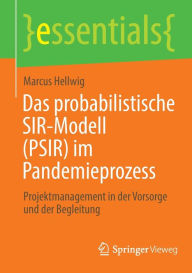 }essentials{

Marcus Hellwig

Das probabilistische SIR-Modell (PSIR) im Pandemieprozess

Projektmanagement in der Vorsorge und der Begleitung

Springer Vieweg